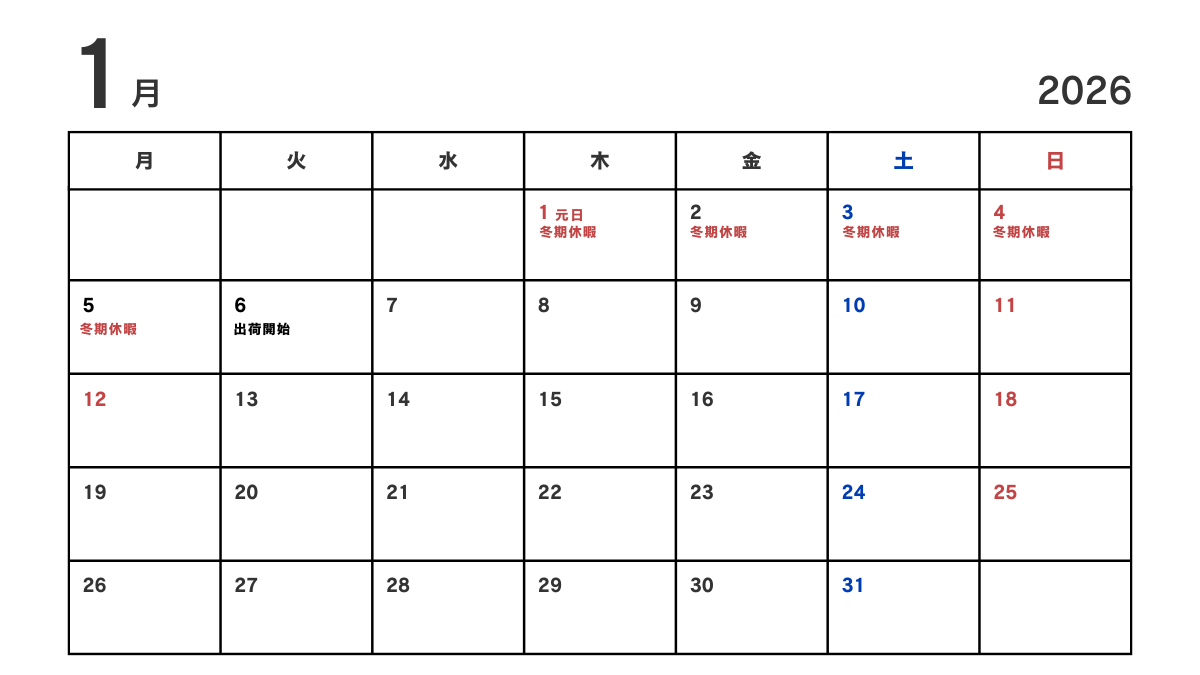 1月

2026

| 月 | 火 | 水 | 木 | 金 | 土 | 日 |
|---|---|---|---|---|---|---|
| | | | 1 元日 冬期休暇 | 2 冬期休暇 | 3 冬期休暇 | 4 冬期休暇 |
| 5 冬期休暇 | 6 出荷開始 | 7 | 8 | 9 | 10 | 11 |
| 12 | 13 | 14 | 15 | 16 | 17 | 18 |
| 19 | 20 | 21 | 22 | 23 | 24 | 25 |
| 26 | 27 | 28 | 29 | 30 | 31 | |